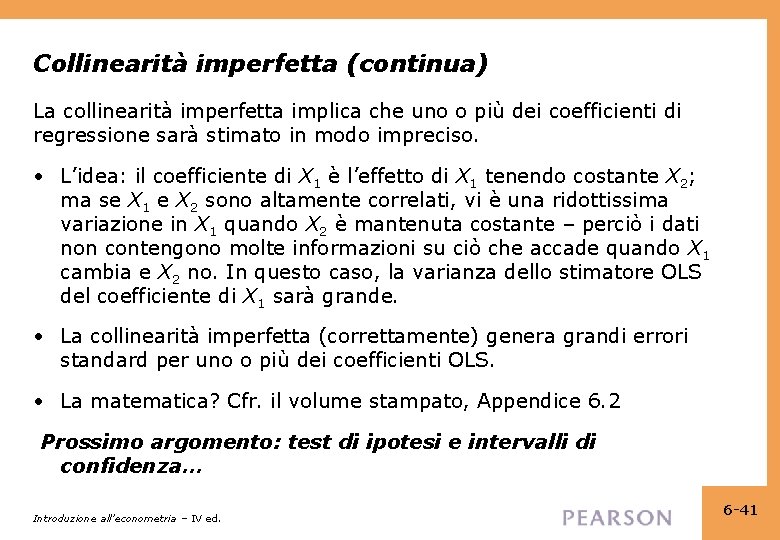 Collinearità imperfetta (continua)

La collinearità imperfetta implica che uno o più dei coefficienti di regressione sarà stimato in modo impreciso.

• L'idea: il coefficiente di $X_1$ è l'effetto di $X_1$ tenendo costante $X_2$; ma se $X_1$ e $X_2$ sono altamente correlati, vi è una ridottissima variazione in $X_1$ quando $X_2$ è mantenuta costante – perciò i dati non contengono molte informazioni su ciò che accade quando $X_1$ cambia e $X_2$ no. In questo caso, la varianza dello stimatore OLS del coefficiente di $X_1$ sarà grande.

• La collinearità imperfetta (correttamente) genera grandi errori standard per uno o più dei coefficienti OLS.

• La matematica? Cfr. il volume stampato, Appendice 6.2

Prossimo argomento: test di ipotesi e intervalli di confidenza…

Introduzione all'econometria – IV ed.

PEARSON

6-41